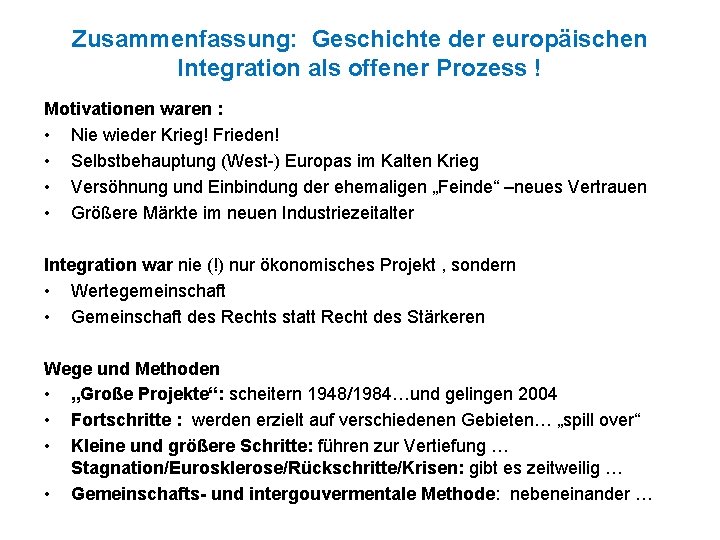 Zusammenfassung: Geschichte der europäischen Integration als offener Prozess !

Motivationen waren :
• Nie wieder Krieg! Frieden!
• Selbstbehauptung (West-) Europas im Kalten Krieg
• Versöhnung und Einbindung der ehemaligen „Feinde“ –neues Vertrauen
• Größere Märkte im neuen Industriezeitalter

Integration war nie (!) nur ökonomisches Projekt , sondern
• Wertegemeinschaft
• Gemeinschaft des Rechts statt Recht des Stärkeren

Wege und Methoden
• „Große Projekte“: scheitern 1948/1984…und gelingen 2004
• Fortschritte : werden erzielt auf verschiedenen Gebieten… „spill over“
• Kleine und größere Schritte: führen zur Vertiefung … Stagnation/Eurosklerose/Rückschritte/Krisen: gibt es zeitweilig …
• Gemeinschafts- und intergouvermentale Methode: nebeneinander …